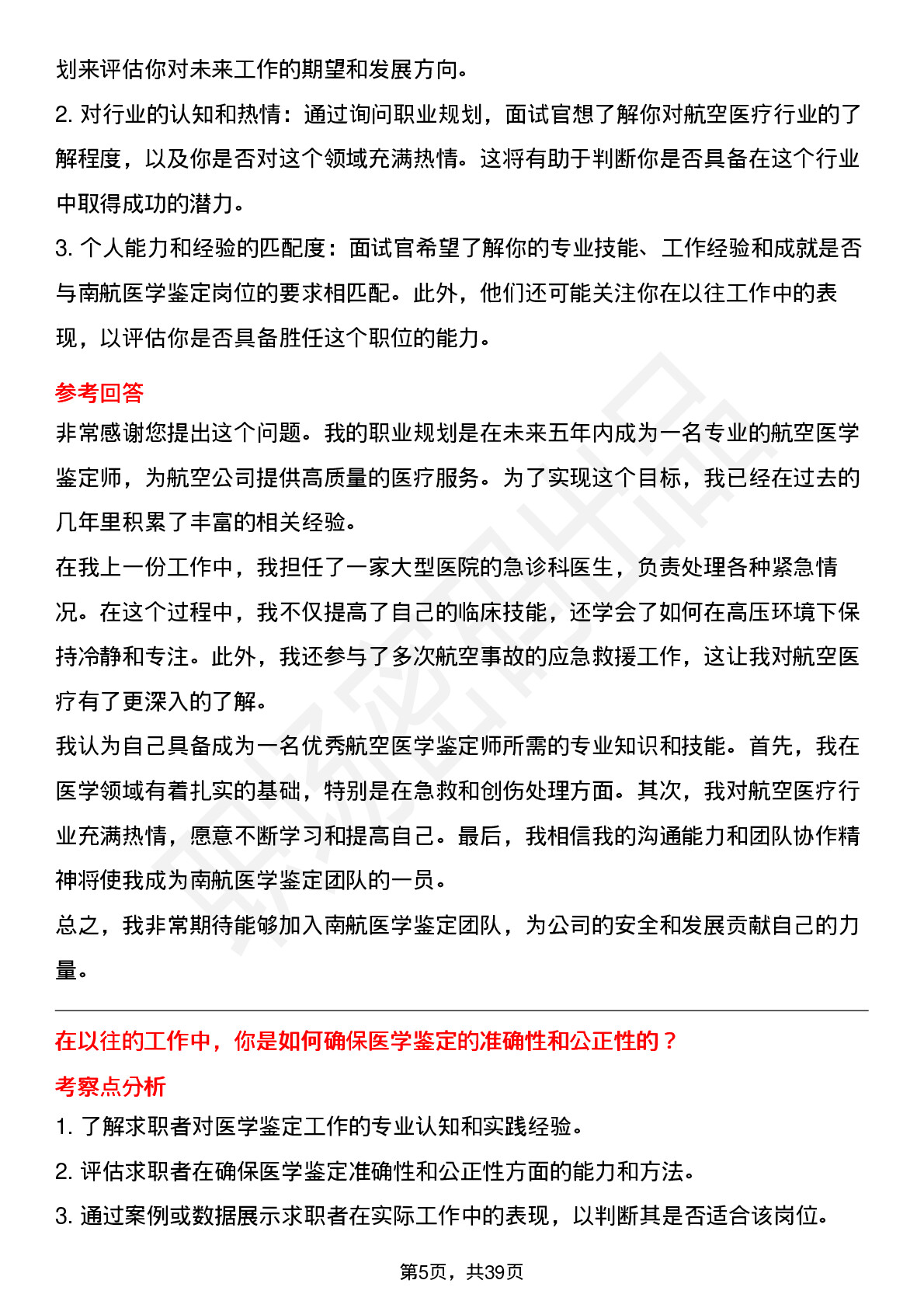 划来评估你对未来工作的期望和发展方向。

2. 对行业的认知和热情：通过询问职业规划，面试官想了解你对航空医疗行业的了解程度，以及你是否对这个领域充满热情。这将有助于判断你是否具备在这个行业中取得成功的潜力。

3. 个人能力和经验的匹配度：面试官希望了解你的专业技能、工作经验和成就是否与南航医学鉴定岗位的要求相匹配。此外，他们还可能关注你在以往工作中的表现，以评估你是否具备胜任这个职位的能力。

参考回答

非常感谢您提出这个问题。我的职业规划是在未来五年内成为一名专业的航空医学鉴定师，为航空公司提供高质量的医疗服务。为了实现这个目标，我已经在过去的几年里积累了丰富的相关经验。

在我上一份工作中，我担任了一家大型医院的急诊科医生，负责处理各种紧急情况。在这个过程中，我不仅提高了自己的临床技能，还学会了如何在高压环境下保持冷静和专注。此外，我还参与了多次航空事故的应急救援工作，这让我对航空医疗有了更深入的了解。

我认为自己具备成为一名优秀航空医学鉴定师所需的专业知识和技能。首先，我在医学领域有着扎实的基础，特别是在急救和创伤处理方面。其次，我对航空医疗行业充满热情，愿意不断学习和提高自己。最后，我相信我的沟通能力和团队协作精神将使我成为南航医学鉴定团队的一员。

总之，我非常期待能够加入南航医学鉴定团队，为公司的安全和发展贡献自己的力量。

在以往的工作中，你是如何确保医学鉴定的准确性和公正性的？

考察点分析

1. 了解求职者对医学鉴定工作的专业认知和实践经验。

2. 评估求职者在确保医学鉴定准确性和公正性方面的能力和方法。

3. 通过案例或数据展示求职者在实际工作中的表现，以判断其是否适合该岗位。

第5页，共39页